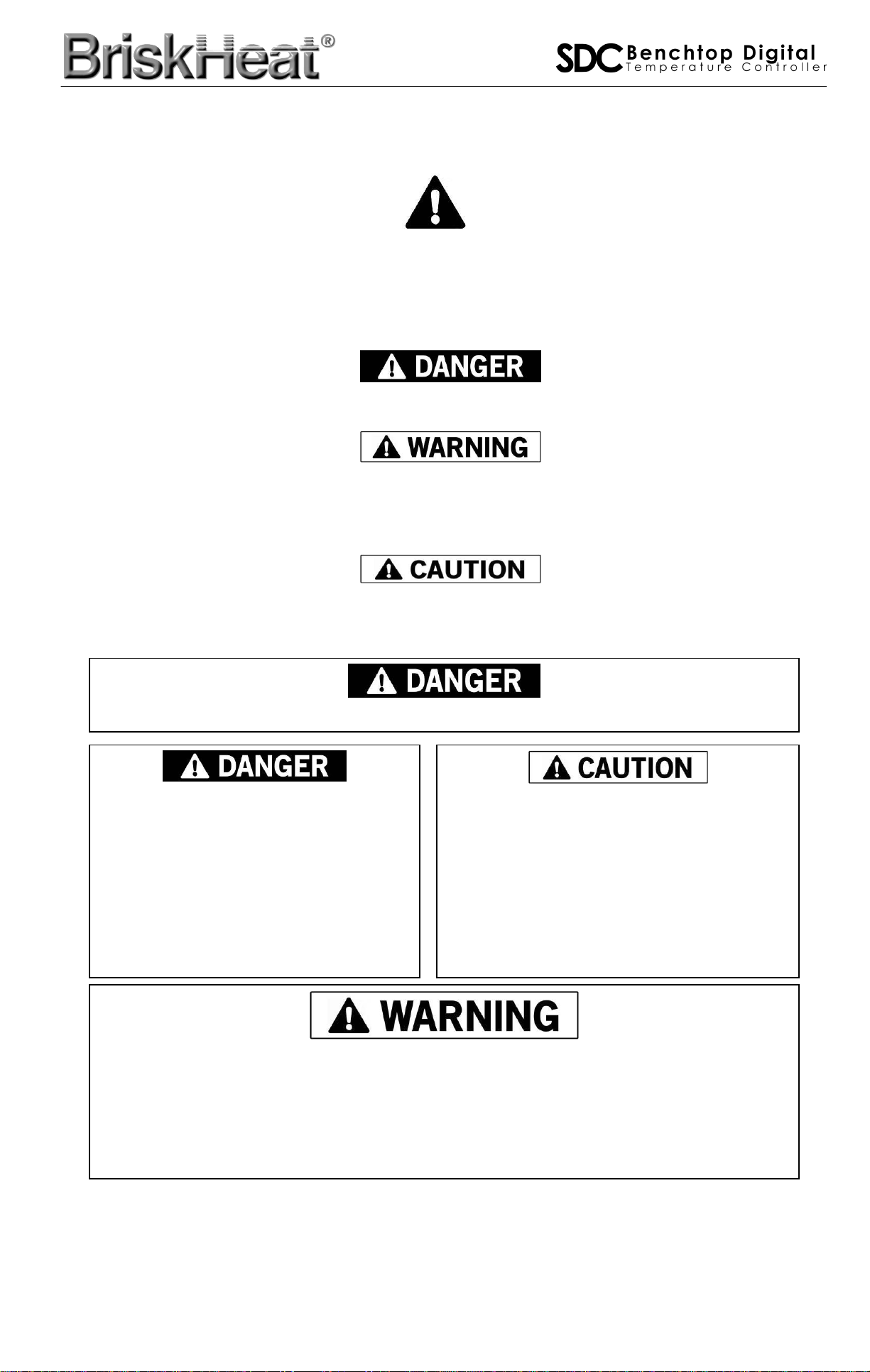 BriskHeat®

SDC Benchtop Digital Temperature Controller

DANGER

WARNING

CAUTION

DANGER

DANGER

CAUTION

WARNING